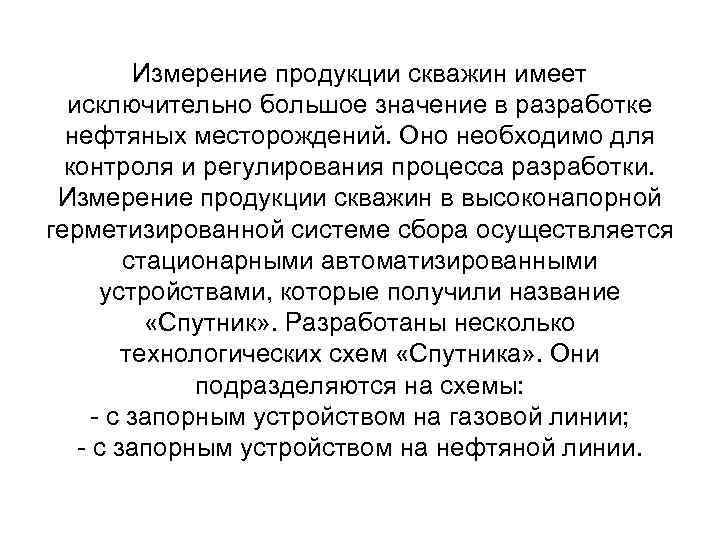 Измерение продукции скважин имеет исключительно большое значение в разработке нефтяных месторождений. Оно необходимо для контроля и регулирования процесса разработки. Измерение продукции скважин в высоконапорной герметизированной системе сбора осуществляется стационарными автоматизированными устройствами, которые получили название «Спутник». Разработаны несколько технологических схем «Спутника». Они подразделяются на схемы:
- с запорным устройством на газовой линии;
- с запорным устройством на нефтяной линии.